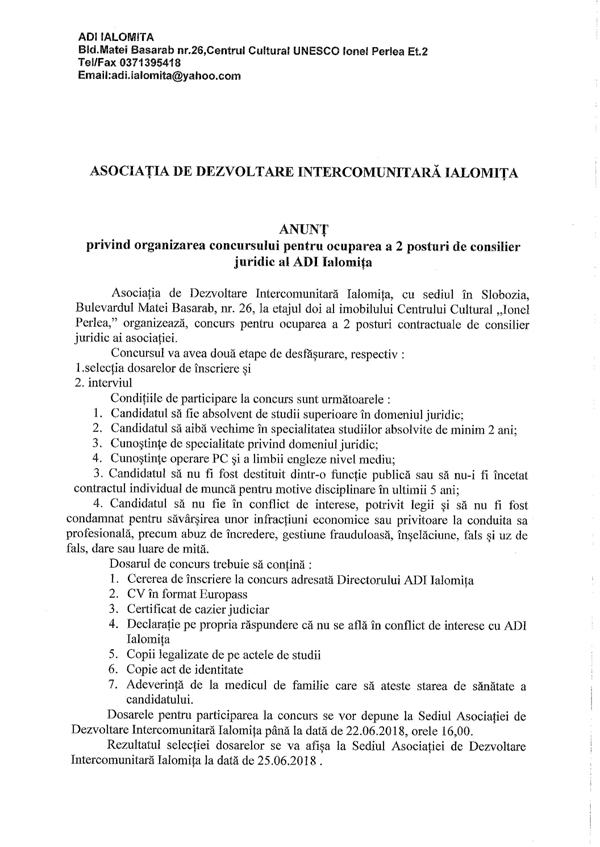 ADI IALOMITA
Bld.Matei Basarab nr.26,Centrul Cultural UNESCO Ionel Perlea Et.2
Tel/Fax 0371395418
Email:adi.ialomita@yahoo.com

ASOCIAȚIA DE DEZVOLTARE INTERCOMUNITARĂ IALOMIȚA

ANUNȚ
privind organizarea concursului pentru ocuparea a 2 posturi de consilier juridic al ADI Ialomița

Asociația de Dezvoltare Intercomunitară Ialomița, cu sediul în Slobozia, Bulevardul Matei Basarab, nr. 26, la etajul doi al imobilului Centrului Cultural „Ionel Perlea," organizează, concurs pentru ocuparea a 2 posturi contractuale de consilier juridic ai asociației.

Concursul va avea două etape de desfășurare, respectiv :
1.selecția dosarelor de înscriere și
2. interviul

Condițiile de participare la concurs sunt următoarele :
1. Candidatul să fie absolvent de studii superioare în domeniul juridic;
2. Candidatul să aibă vechime în specialitatea studiilor absolvite de minim 2 ani;
3. Cunoștințe de specialitate privind domeniul juridic;
4. Cunoștințe operare PC și a limbii engleze nivel mediu;
3. Candidatul să nu fi fost destituit dintr-o funcție publică sau să nu-i fi încetat contractul individual de muncă pentru motive disciplinare în ultimii 5 ani;
4. Candidatul să nu fie în conflict de interese, potrivit legii și să nu fi fost condamnat pentru săvârșirea unor infracțiuni economice sau privitoare la conduita sa profesională, precum abuz de încredere, gestiune frauduloasă, înșelăciune, fals și uz de fals, dare sau luare de mită.

Dosarul de concurs trebuie să conțină :
1. Cererea de înscriere la concurs adresată Directorului ADI Ialomița
2. CV în format Europass
3. Certificat de cazier judiciar
4. Declarație pe propria răspundere că nu se află în conflict de interese cu ADI Ialomița
5. Copii legalizate de pe actele de studii
6. Copie act de identitate
7. Adeverință de la medicul de familie care să ateste starea de sănătate a candidatului.

Dosarele pentru participarea la concurs se vor depune la Sediul Asociației de Dezvoltare Intercomunitară Ialomița până la dată de 22.06.2018, orele 16,00.

Rezultatul selecției dosarelor se va afișa la Sediul Asociației de Dezvoltare Intercomunitară Ialomița la dată de 25.06.2018 .